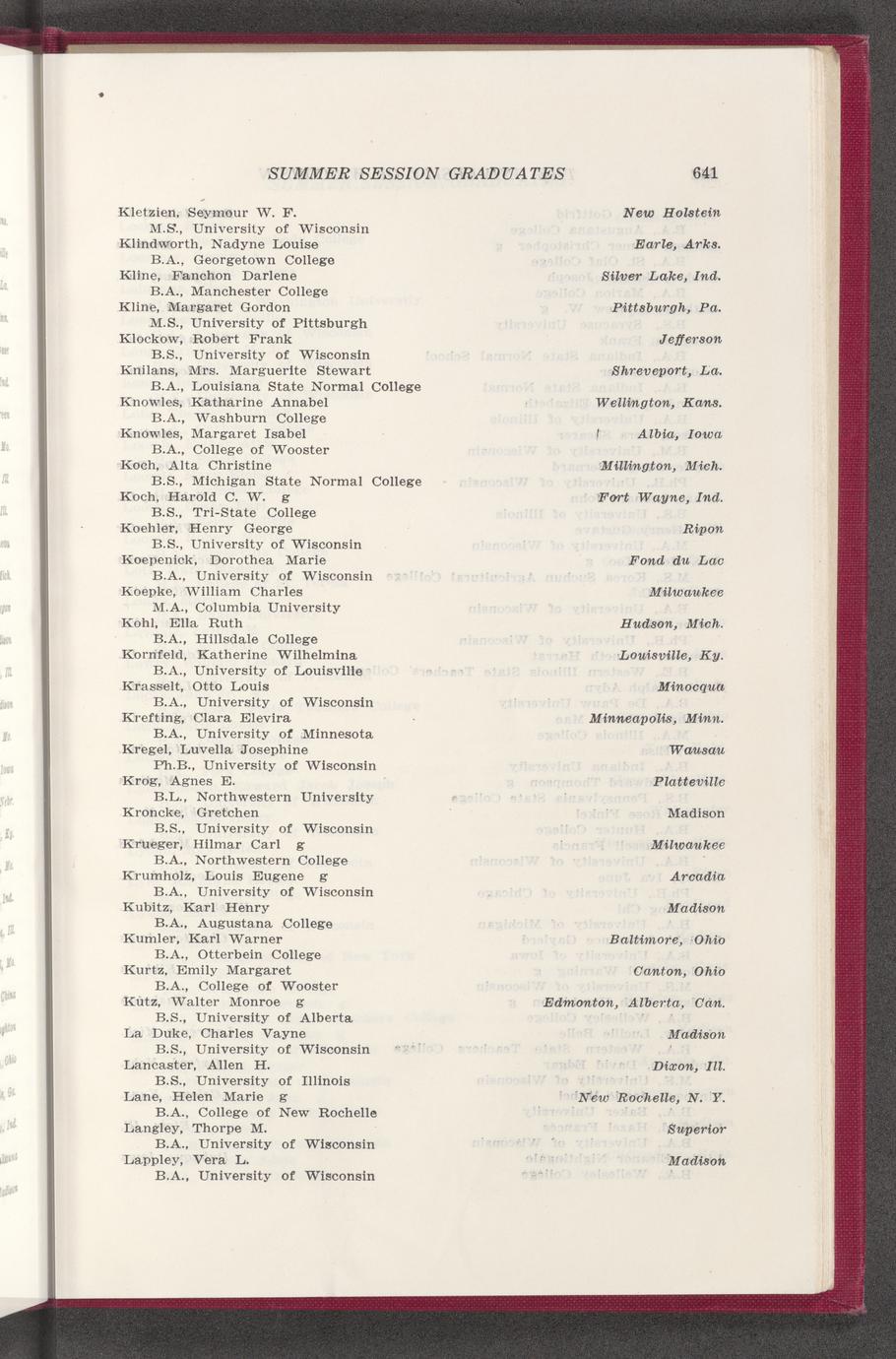 SUMMER SESSION GRADUATES 641

Kletzien, Seymour W. F. New Holstein
M.S., University of Wisconsin
Klindworth, Nadyne Louise Earle, Arks.
B.A., Georgetown College
Kline, Fanchon Darlene Silver Lake, Ind.
B.A., Manchester College
Kline, Margaret Gordon Pittsburgh, Pa.
M.S., University of Pittsburgh
Klockow, Robert Frank Jefferson
B.S., University of Wisconsin
Knilans, Mrs. Marguerite Stewart Shreveport, La.
B.A., Louisiana State Normal College
Knowles, Katharine Annabel Wellington, Kans.
B.A., Washburn College
Knowles, Margaret Isabel Albia, Iowa
B.A., College of Wooster
Koch, Alta Christine Millington, Mich.
B.S., Michigan State Normal College
Koch, Harold C. W. g Fort Wayne, Ind.
B.S., Tri-State College
Koehler, Henry George Ripon
B.S., University of Wisconsin
Koepenick, Dorothea Marie Fond du Lac
B.A., University of Wisconsin
Koepke, William Charles Milwaukee
M.A., Columbia University
Kohl, Ella Ruth Hudson, Mich.
B.A., Hillsdale College
Kornfeld, Katherine Wilhelmina Louisville, Ky.
B.A., University of Louisville
Krasselt, Otto Louis Minocqua
B.A., University of Wisconsin
Krefting, Clara Elevira Minneapolis, Minn.
B.A., University of Minnesota
Kregel, Luvella Josephine Wausau
Ph.B., University of Wisconsin
Krog, Agnes E. Platteville
B.L., Northwestern University
Kroncke, Gretchen Madison
B.S., University of Wisconsin
Krueger, Hilmar Carl g Milwaukee
B.A., Northwestern College
Krumholz, Louis Eugene g Arcadia
B.A., University of Wisconsin
Kubitz, Karl Henry Madison
B.A., Augustana College
Kumler, Karl Warner Baltimore, Ohio
B.A., Otterbein College
Kurtz, Emily Margaret Canton, Ohio
B.A., College of Wooster
Kutz, Walter Monroe g Edmonton, Alberta, Can.
B.S., University of Alberta
La Duke, Charles Vayne Madison
B.S., University of Wisconsin
Lancaster, Allen H. Dixon, Ill.
B.S., University of Illinois
Lane, Helen Marie g New Rochelle, N. Y.
B.A., College of New Rochelle
Langley, Thorpe M. Superior
B.A., University of Wisconsin
Lappley, Vera L. Madison
B.A., University of Wisconsin